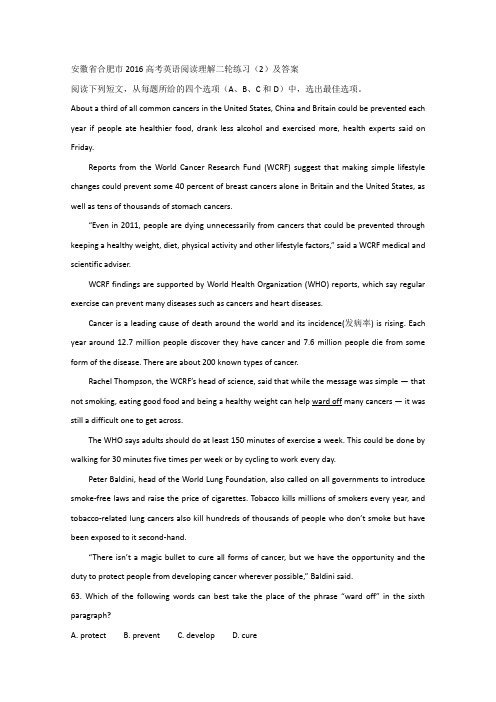 安徽省合肥市2016高考英语阅读理解二轮练习（2）及答案

阅读下列短文，从每题所给的四个选项（A、B、C和D）中，选出最佳选项。

About a third of all common cancers in the United States, China and Britain could be prevented each year if people ate healthier food, drank less alcohol and exercised more, health experts said on Friday.

Reports from the World Cancer Research Fund (WCRF) suggest that making simple lifestyle changes could prevent some 40 percent of breast cancers alone in Britain and the United States, as well as tens of thousands of stomach cancers.

"Even in 2011, people are dying unnecessarily from cancers that could be prevented through keeping a healthy weight, diet, physical activity and other lifestyle factors," said a WCRF medical and scientific adviser.

WCRF findings are supported by World Health Organization (WHO) reports, which say regular exercise can prevent many diseases such as cancers and heart diseases.

Cancer is a leading cause of death around the world and its incidence(发病率) is rising. Each year around 12.7 million people discover they have cancer and 7.6 million people die from some form of the disease. There are about 200 known types of cancer.

Rachel Thompson, the WCRF's head of science, said that while the message was simple — that not smoking, eating good food and being a healthy weight can help ward off many cancers — it was still a difficult one to get across.

The WHO says adults should do at least 150 minutes of exercise a week. This could be done by walking for 30 minutes five times per week or by cycling to work every day.

Peter Baldini, head of the World Lung Foundation, also called on all governments to introduce smoke-free laws and raise the price of cigarettes. Tobacco kills millions of smokers every year, and tobacco-related lung cancers also kill hundreds of thousands of people who don't smoke but have been exposed to it second-hand.

"There isn't a magic bullet to cure all forms of cancer, but we have the opportunity and the duty to protect people from developing cancer wherever possible," Baldini said.

63. Which of the following words can best take the place of the phrase "ward off" in the sixth paragraph?

A. protect B. prevent C. develop D. cure